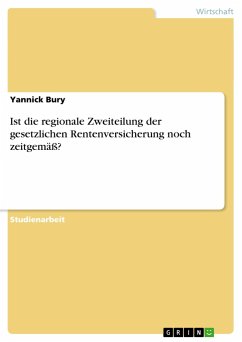 Wirtschaft

Yannick Bury

Ist die regionale Zweiteilung der gesetzlichen Rentenversicherung noch zeitgemäß?

Studienarbeit

GRIN